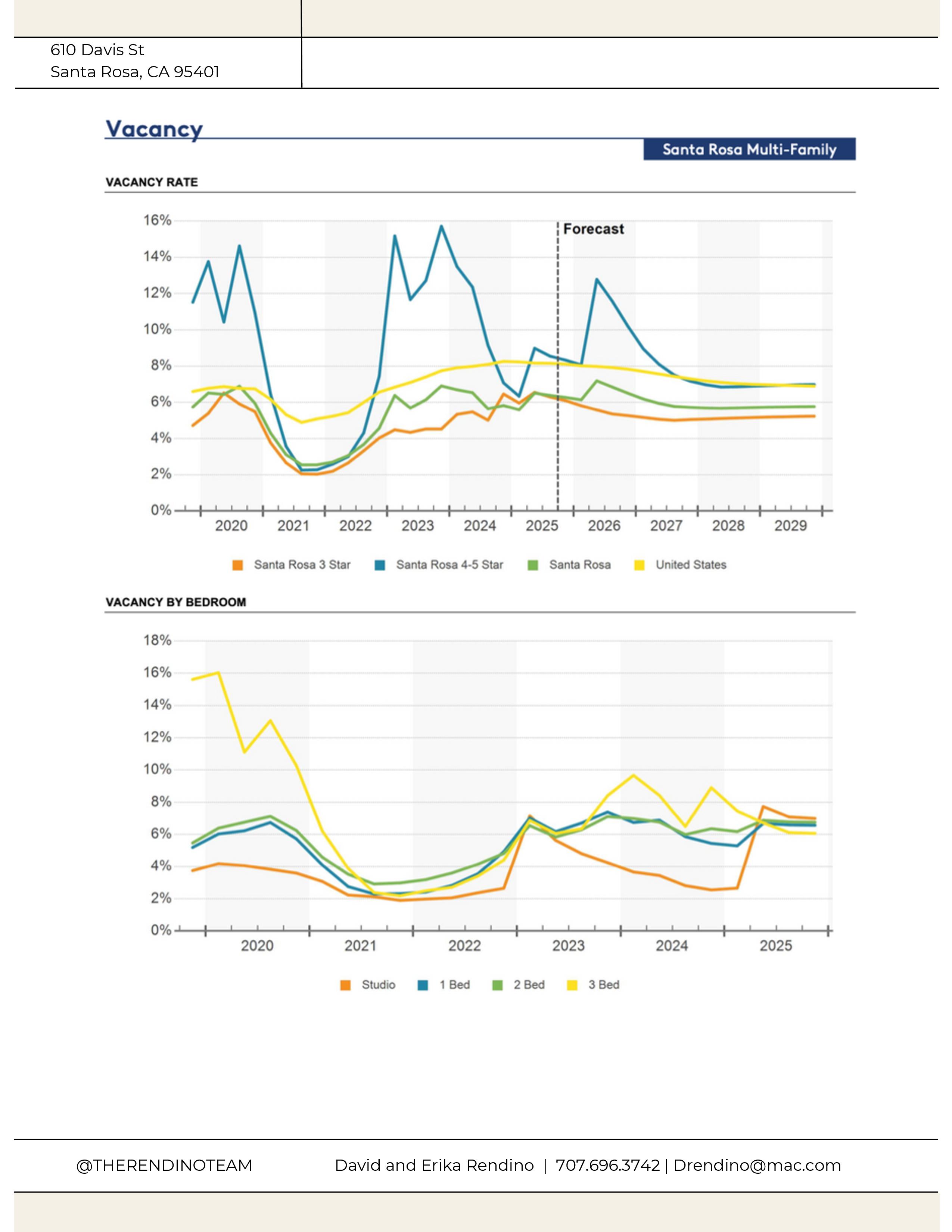 610 Davis St
Santa Rosa, CA 95401

Vacancy

Santa Rosa Multi-Family

VACANCY RATE

16%
14%
12%
10%
8%
6%
4%
2%
0%

Forecast

2020 2021 2022 2023 2024 2025 2026 2027 2028 2029

Santa Rosa 3 Star Santa Rosa 4-5 Star Santa Rosa United States

VACANCY BY BEDROOM

18%
16%
14%
12%
10%
8%
6%
4%
2%
0%

2020 2021 2022 2023 2024 2025

Studio 1 Bed 2 Bed 3 Bed

@THERENDINOTEAM David and Erika Rendino | 707.696.3742 | Drendino@mac.com